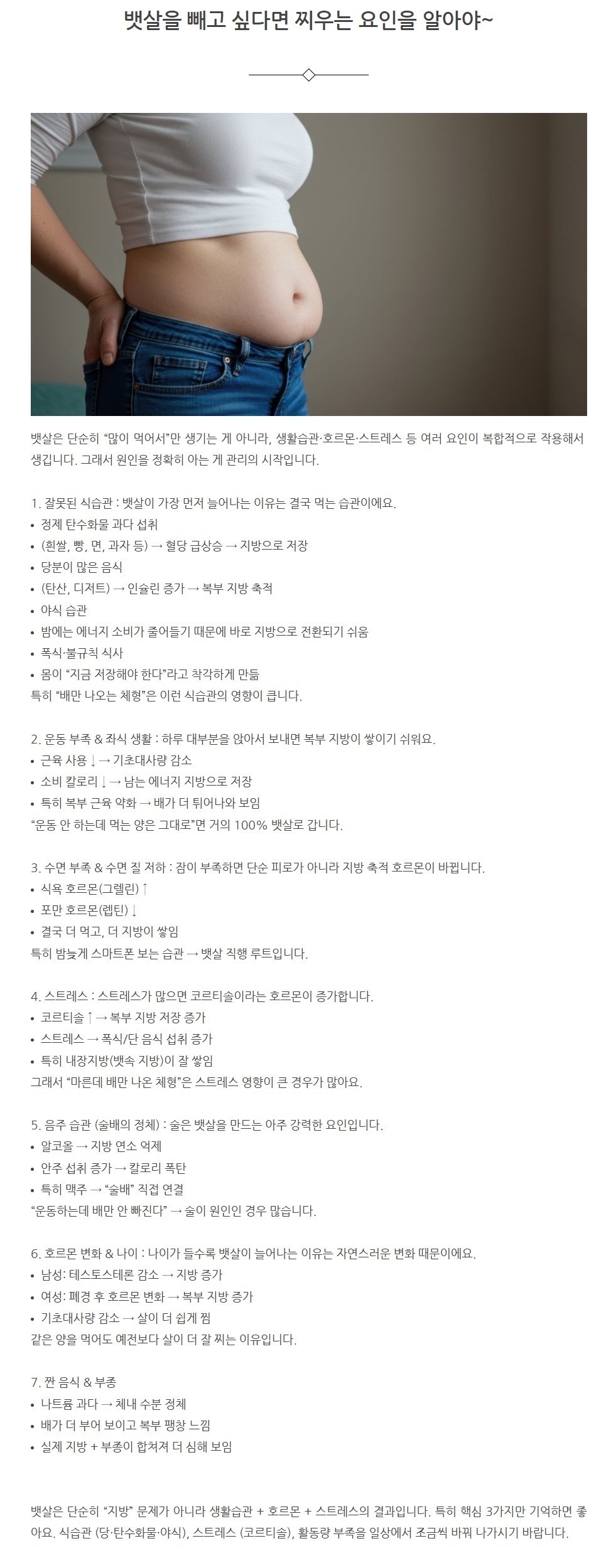 뱃살을 빼고 싶다면 찌우는 요인을 알아야~

뱃살은 단순히 “많이 먹어서”만 생기는 게 아니라, 생활습관·호르몬·스트레스 등 여러 요인이 복합적으로 작용해서 생깁니다. 그래서 원인을 정확히 아는 게 관리의 시작입니다.

1. 잘못된 식습관 : 뱃살이 가장 먼저 늘어나는 이유는 결국 먹는 습관이에요.
• 정제 탄수화물 과다 섭취
• (흰쌀, 빵, 면, 과자 등) → 혈당 급상승 → 지방으로 저장
• 당분이 많은 음식
• (탄산, 디저트) → 인슐린 증가 → 복부 지방 축적
• 야식 습관
• 밤에는 에너지 소비가 줄어들기 때문에 바로 지방으로 전환되기 쉬움
• 폭식·불규칙 식사
• 몸이 “지금 저장해야 한다”라고 착각하게 만듦
특히 “배만 나오는 체형”은 이런 식습관의 영향이 큽니다.

2. 운동 부족 & 좌식 생활 : 하루 대부분을 앉아서 보내면 복부 지방이 쌓이기 쉬워요.
• 근육 사용 ↓ → 기초대사량 감소
• 소비 칼로리 ↓ → 남는 에너지 지방으로 저장
• 특히 복부 근육 약화 → 배가 더 튀어나와 보임
“운동 안 하는데 먹는 양은 그대로”면 거의 100% 뱃살로 갑니다.

3. 수면 부족 & 수면 질 저하 : 잠이 부족하면 단순 피로가 아니라 지방 축적 호르몬이 바뀝니다.
• 식욕 호르몬(그렐린) ↑
• 포만 호르몬(렙틴) ↓
• 결국 더 먹고, 더 지방이 쌓임
특히 밤늦게 스마트폰 보는 습관 → 뱃살 직행 루트입니다.

4. 스트레스 : 스트레스가 많으면 코르티솔이라는 호르몬이 증가합니다.
• 코르티솔 ↑ → 복부 지방 저장 증가
• 스트레스 → 폭식/단 음식 섭취 증가
• 특히 내장지방(뱃속 지방)이 잘 쌓임
그래서 “마른데 배만 나온 체형”은 스트레스 영향이 큰 경우가 많아요.

5. 음주 습관 (술배의 정체) : 술은 뱃살을 만드는 아주 강력한 요인입니다.
• 알코올 → 지방 연소 억제
• 안주 섭취 증가 → 칼로리 폭탄
• 특히 맥주 → “술배” 직접 연결
“운동하는데 배만 안 빠진다” → 술이 원인인 경우 많습니다.

6. 호르몬 변화 & 나이 : 나이가 들수록 뱃살이 늘어나는 이유는 자연스러운 변화 때문이에요.
• 남성: 테스토스테론 감소 → 지방 증가
• 여성: 폐경 후 호르몬 변화 → 복부 지방 증가
• 기초대사량 감소 → 살이 더 쉽게 찜
같은 양을 먹어도 예전보다 살이 더 잘 찌는 이유입니다.

7. 짠 음식 & 부종
• 나트륨 과다 → 체내 수분 정체
• 배가 더 부어 보이고 복부 팽창 느낌
• 실제 지방 + 부종이 합쳐져 더 심해 보임

뱃살은 단순히 “지방” 문제가 아니라 생활습관 + 호르몬 + 스트레스의 결과입니다. 특히 핵심 3가지만 기억하면 좋아요. 식습관 (당·탄수화물·야식), 스트레스 (코르티솔), 활동량 부족을 일상에서 조금씩 바꿔 나가시기 바랍니다.